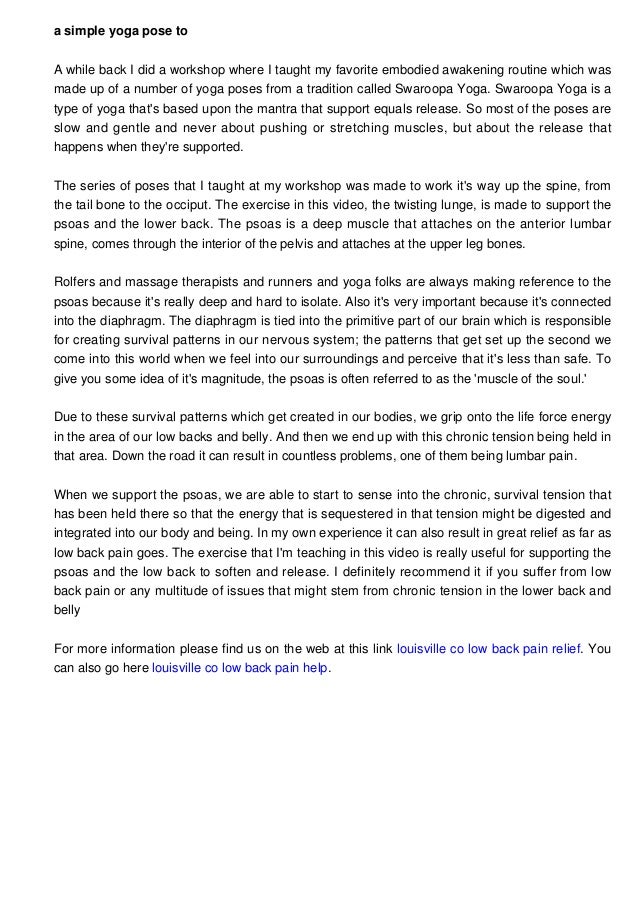 a simple yoga pose to

A while back I did a workshop where I taught my favorite embodied awakening routine which was made up of a number of yoga poses from a tradition called Swaroopa Yoga. Swaroopa Yoga is a type of yoga that's based upon the mantra that support equals release. So most of the poses are slow and gentle and never about pushing or stretching muscles, but about the release that happens when they're supported.

The series of poses that I taught at my workshop was made to work it's way up the spine, from the tail bone to the occiput. The exercise in this video, the twisting lunge, is made to support the psoas and the lower back. The psoas is a deep muscle that attaches on the anterior lumbar spine, comes through the interior of the pelvis and attaches at the upper leg bones.

Rolfers and massage therapists and runners and yoga folks are always making reference to the psoas because it's really deep and hard to isolate. Also it's very important because it's connected into the diaphragm. The diaphragm is tied into the primitive part of our brain which is responsible for creating survival patterns in our nervous system; the patterns that get set up the second we come into this world when we feel into our surroundings and perceive that it's less than safe. To give you some idea of it's magnitude, the psoas is often referred to as the 'muscle of the soul.'

Due to these survival patterns which get created in our bodies, we grip onto the life force energy in the area of our low backs and belly. And then we end up with this chronic tension being held in that area. Down the road it can result in countless problems, one of them being lumbar pain.

When we support the psoas, we are able to start to sense into the chronic, survival tension that has been held there so that the energy that is sequestered in that tension might be digested and integrated into our body and being. In my own experience it can also result in great relief as far as low back pain goes. The exercise that I'm teaching in this video is really useful for supporting the psoas and the low back to soften and release. I definitely recommend it if you suffer from low back pain or any multitude of issues that might stem from chronic tension in the lower back and belly

For more information please find us on the web at this link louisville co low back pain relief. You can also go here louisville co low back pain help.